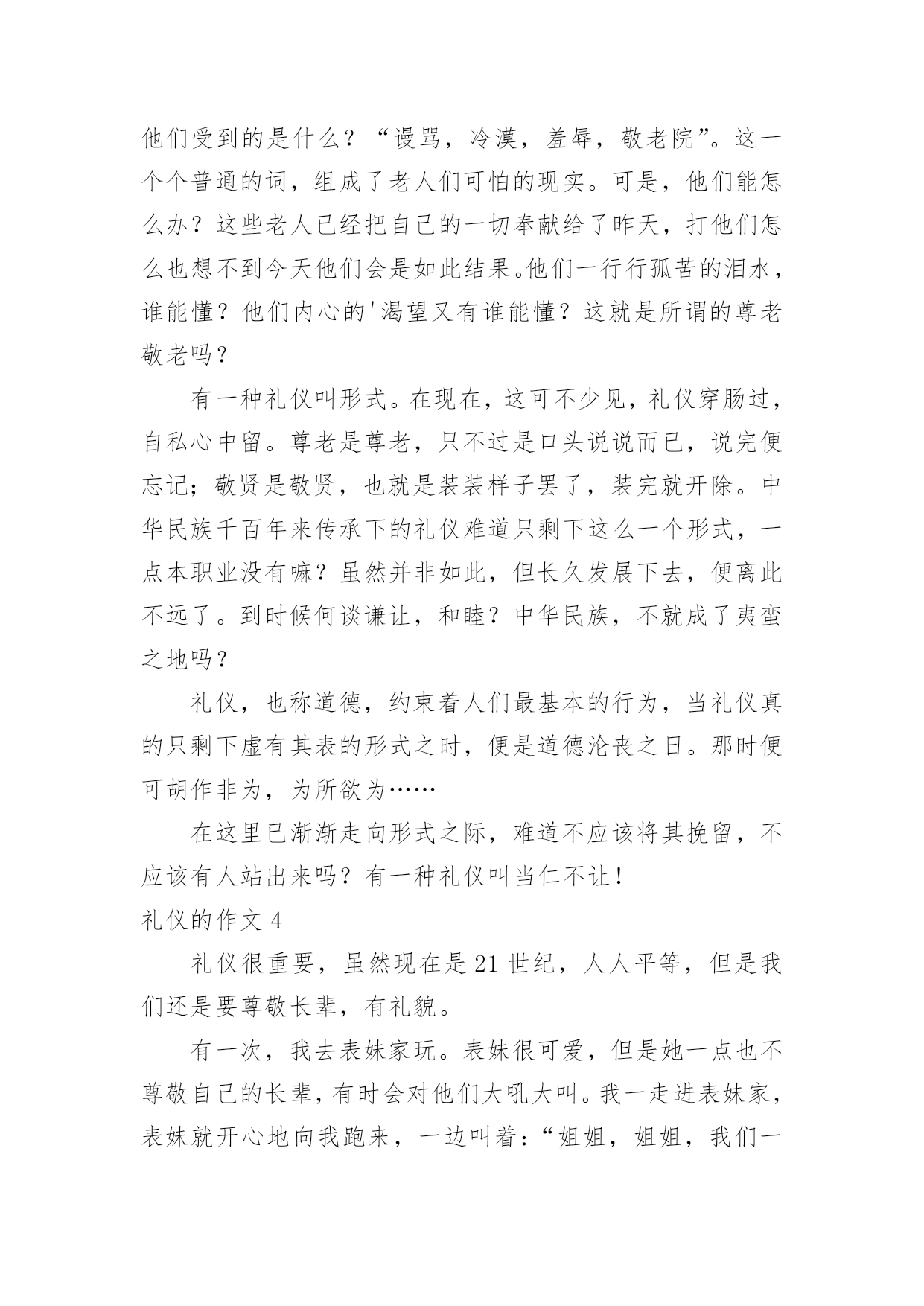 他们受到的是什么？“谩骂，冷漠，羞辱，敬老院”。这一个个普通的词，组成了老人们可怕的现实。可是，他们能怎么办？这些老人已经把自己的一切奉献给了昨天，打他们怎么也想不到今天他们会是如此结果。他们一行行孤苦的泪水，谁能懂？他们内心的'渴望又有谁能懂？这就是所谓的尊老敬老吗？

有一种礼仪叫形式。在现在，这可不少见，礼仪穿肠过，自私心中留。尊老是尊老，只不过是口头说说而已，说完便忘记；敬贤是敬贤，也就是装装样子罢了，装完就开除。中华民族千百年来传承下的礼仪难道只剩下这么一个形式，一点本职业没有嘛？虽然并非如此，但长久发展下去，便离此不远了。到时候何谈谦让，和睦？中华民族，不就成了夷蛮之地吗？

礼仪，也称道德，约束着人们最基本的行为，当礼仪真的只剩下虚有其表的形式之时，便是道德沦丧之日。那时便可胡作非为，为所欲为……

在这里已渐渐走向形式之际，难道不应该将其挽留，不应该有人站出来吗？有一种礼仪叫当仁不让！

礼仪的作文 4

礼仪很重要，虽然现在是 21 世纪，人人平等，但是我们还是要尊敬长辈，有礼貌。

有一次，我去表妹家玩。表妹很可爱，但是她一点也不尊敬自己的长辈，有时会对他们大吼大叫。我一走进表妹家，表妹就开心地向我跑来，一边叫着：“姐姐，姐姐，我们一